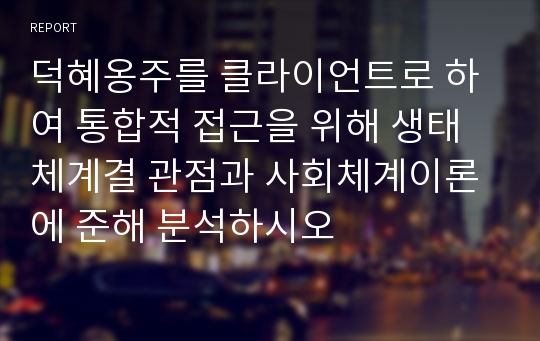 REPORT

덕혜옹주를 클라이언트로 하여 통합적 접근을 위해 생태체계결 관점과 사회체계이론에 준해 분석하시오